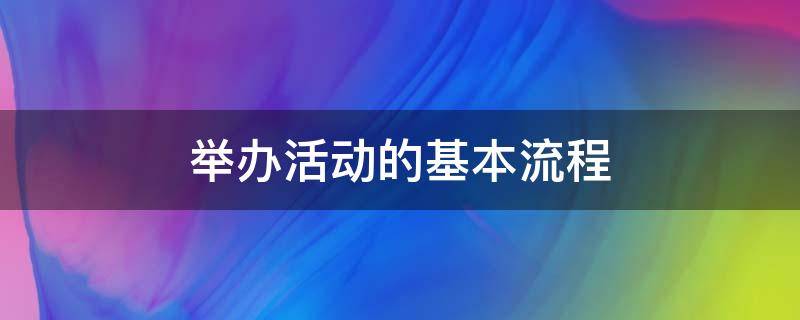 举办活动的基本流程